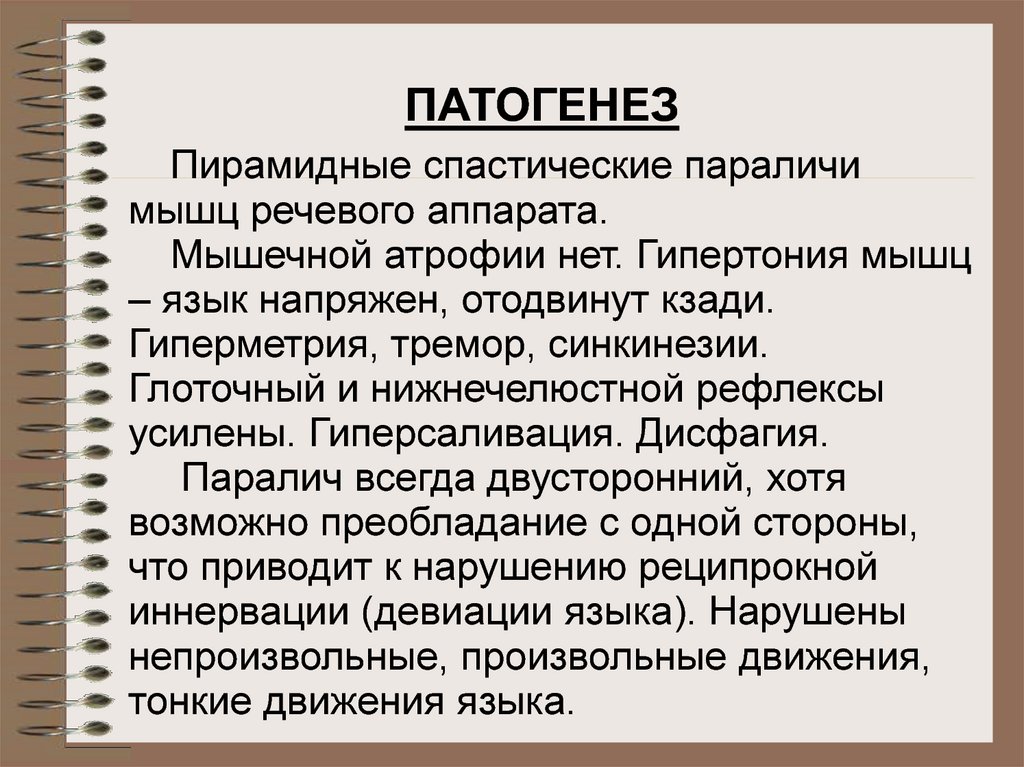 ПАТОГЕНЕЗ

Пирамидные спастические параличи мышц речевого аппарата.

Мышечной атрофии нет. Гипертония мышц – язык напряжен, отодвинут кзади. Гиперметрия, тремор, синкинезии. Глоточный и нижнечелюстной рефлексы усилены. Гиперсаливация. Дисфагия.

Паралич всегда двусторонний, хотя возможно преобладание с одной стороны, что приводит к нарушению реципрокной иннервации (девиации языка). Нарушены непроизвольные, произвольные движения, тонкие движения языка.